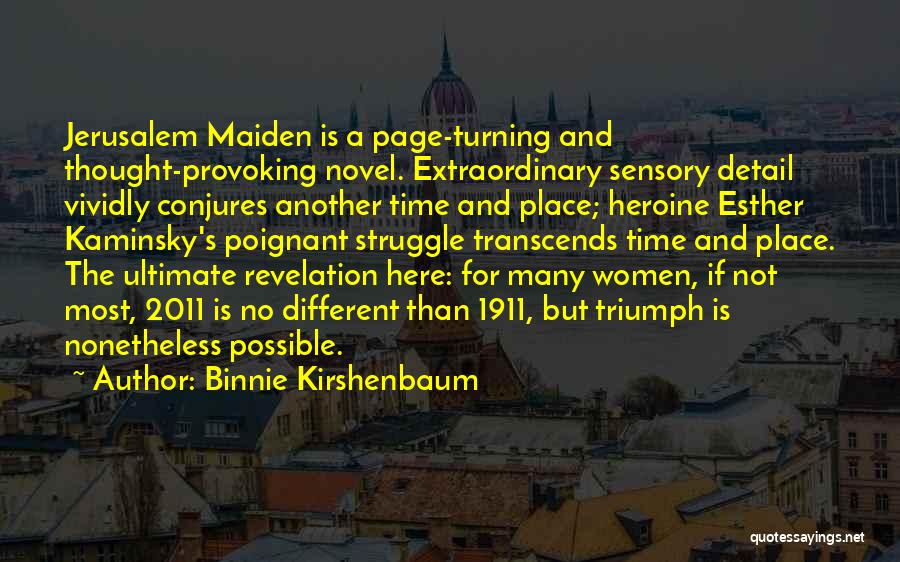 Jerusalem Maiden is a page-turning and thought-provoking novel. Extraordinary sensory detail vividly conjures another time and place; heroine Esther Kaminsky's poignant struggle transcends time and place. The ultimate revelation here: for many women, if not most, 2011 is no different than 1911, but triumph is nonetheless possible.

~ Author: Binnie Kirshenbaum

quotessayings.net